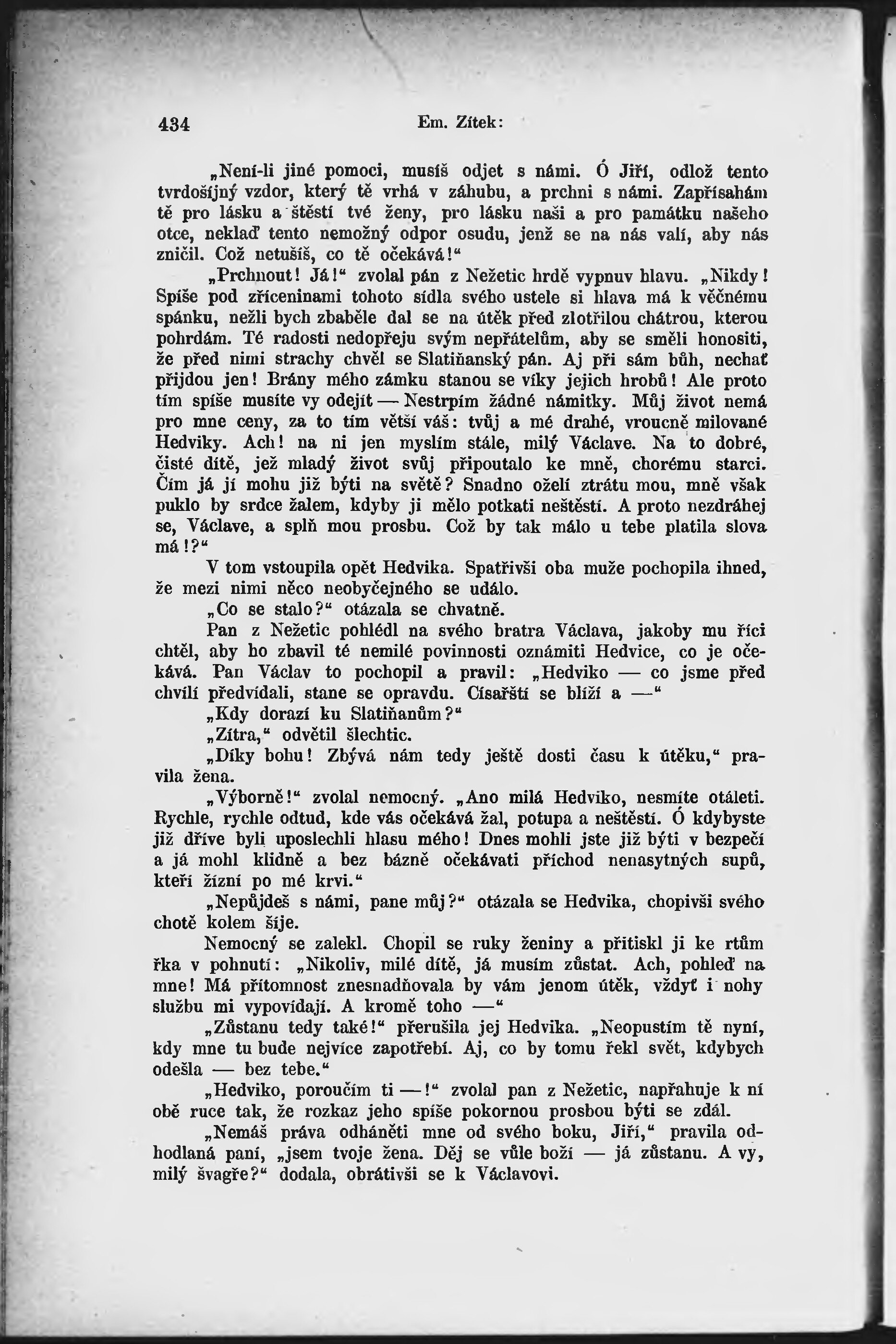 434 Em. Zítek:

„Není-li jiné pomoci, musíš odjet s námi. Ó Jiří, odlož tento tvrdošíjný vzdor, který tě vrhá v záhubu, a prchni s námi. Zapřísahám tě pro lásku a štěstí tvé ženy, pro lásku naši a pro památku našeho otce, neklaď tento nemožný odpor osudu, jenž se na nás valí, aby nás zničil. Což netušíš, co tě očekává!“

„Prchnout! Já!“ zvolal pán z Nežetic hrdě vypnuv hlavu. „Nikdy! Spíše pod zříceninami tohoto sídla svého ustele si hlava má k věčnému spánku, nežli bych zbaběle dal se na útěk před zlotřilou chátrou, kterou pohrdám. Té radosti nedopřeju svým nepřátelům, aby se směli honositi, že před nimi strachy chvěl se Slatiňanský pán. Aj při sám bůh, nechať přijdou jen! Brány mého zámku stanou se víky jejich hrobů! Ale proto tím spíše musíte vy odejít — Nestrpím žádné námitky. Můj život nemá pro mne ceny, za to tím větší váš: tvůj a mé drahé, vroucně milované Hedviky. Ach! na ni jen myslím stále, milý Václave. Na to dobré, čisté dítě, jež mladý život svůj připoutalo ke mně, chorému starci. Čím já jí mohu již býti na světě? Snadno oželí ztrátu mou, mně však puklo by srdce žalem, kdyby ji mělo potkati neštěstí. A proto nezdráhej se, Václave, a splň mou prosbu. Což by tak málo u tebe platila slova má!?“

V tom vstoupila opět Hedvika. Spatřivši oba muže pochopila ihned, že mezi nimi něco neobyčejného se událo.

„Co se stalo?“ otázala se chvatně.

Pan z Nežetic pohlédl na svého bratra Václava, jakoby mu říci chtěl, aby ho zbavil té nemilé povinnosti oznámiti Hedvice, co je očekává. Pan Václav to pochopil a pravil: „Hedviko — co jsme před chvílí předvídali, stane se opravdu. Císařští se blíží a —“

„Kdy dorazí ku Slatiňanům?“

„Zítra,“ odvětil šlechtic.

„Díky bohu! Zbývá nám tedy ještě dosti času k útěku,“ pravila žena.

„Výborně!“ zvolal nemocný. „Ano milá Hedviko, nesmíte otáleti. Rychle, rychle odtud, kde vás očekává žal, potupa a neštěstí. Ó kdybyste již dříve byli uposlechli hlasu mého! Dnes mohli jste již býti v bezpečí a já mohl klidně a bez bázně očekávati příchod nenasytných supů, kteří žízní po mé krvi.“

„Nepůjdeš s námi, pane můj?“ otázala se Hedvika, chopivši svého chotě kolem šíje.

Nemocný se zalekl. Chopil se ruky ženiny a přitiskl ji ke rtům řka v pohnutí: „Nikoliv, milé dítě, já musím zůstat. Ach, pohleď na mne! Má přítomnost znesnadňovala by vám jenom útěk, vždyť i nohy službu mi vypovídají. A kromě toho —“

„Zůstanu tedy také!“ přerušila jej Hedvika. „Neopustím tě nyní, kdy mne tu bude nejvíce zapotřebí. Aj, co by tomu řekl svět, kdybych odešla — bez tebe.“

„Hedviko, poroučím ti —!“ zvolal pan z Nežetic, napřahuje k ní obě ruce tak, že rozkaz jeho spíše pokornou prosbou býti se zdál.

„Nemáš práva odháněti mne od svého boku, Jiří,“ pravila odhodlaná paní, „jsem tvoje žena. Děj se vůle boží — já zůstanu. A vy, milý švagře?“ dodala, obrátivši se k Václavovi.